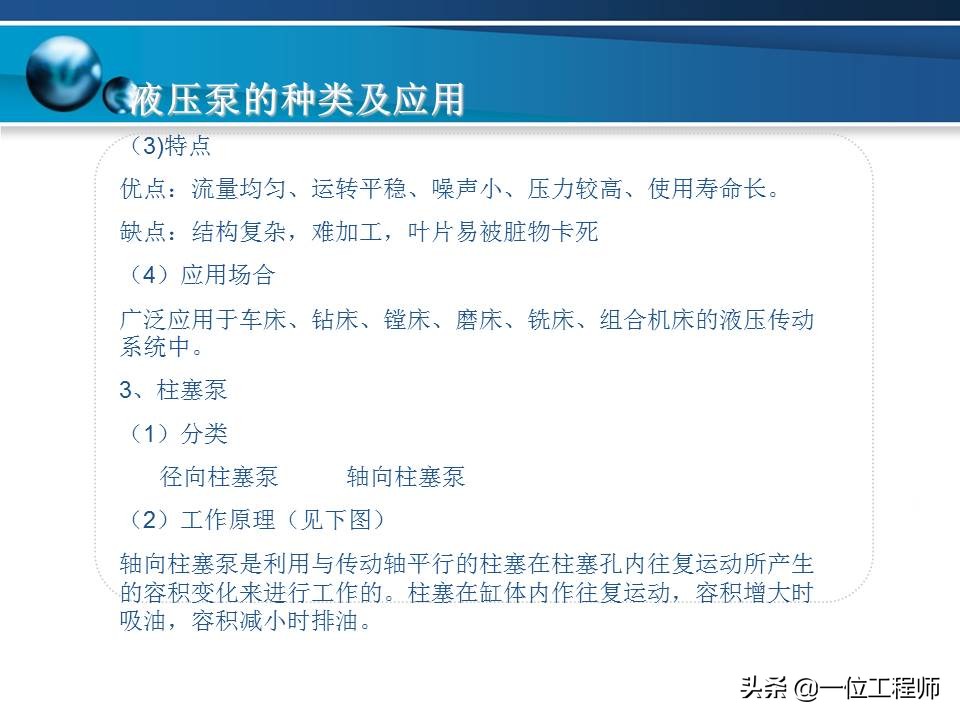 液压泵的种类及应用

（3)特点

优点：流量均匀、运转平稳、噪声小、压力较高、使用寿命长。

缺点：结构复杂，难加工，叶片易被脏物卡死

（4）应用场合

广泛应用于车床、钻床、镗床、磨床、铣床、组合机床的液压传动系统中。

3、柱塞泵

（1）分类

径向柱塞泵　　轴向柱塞泵

（2）工作原理（见下图）

轴向柱塞泵是利用与传动轴平行的柱塞在柱塞孔内往复运动所产生的容积变化来进行工作的。柱塞在缸体内作往复运动，容积增大时吸油，容积减小时排油。

头条 @一位工程师